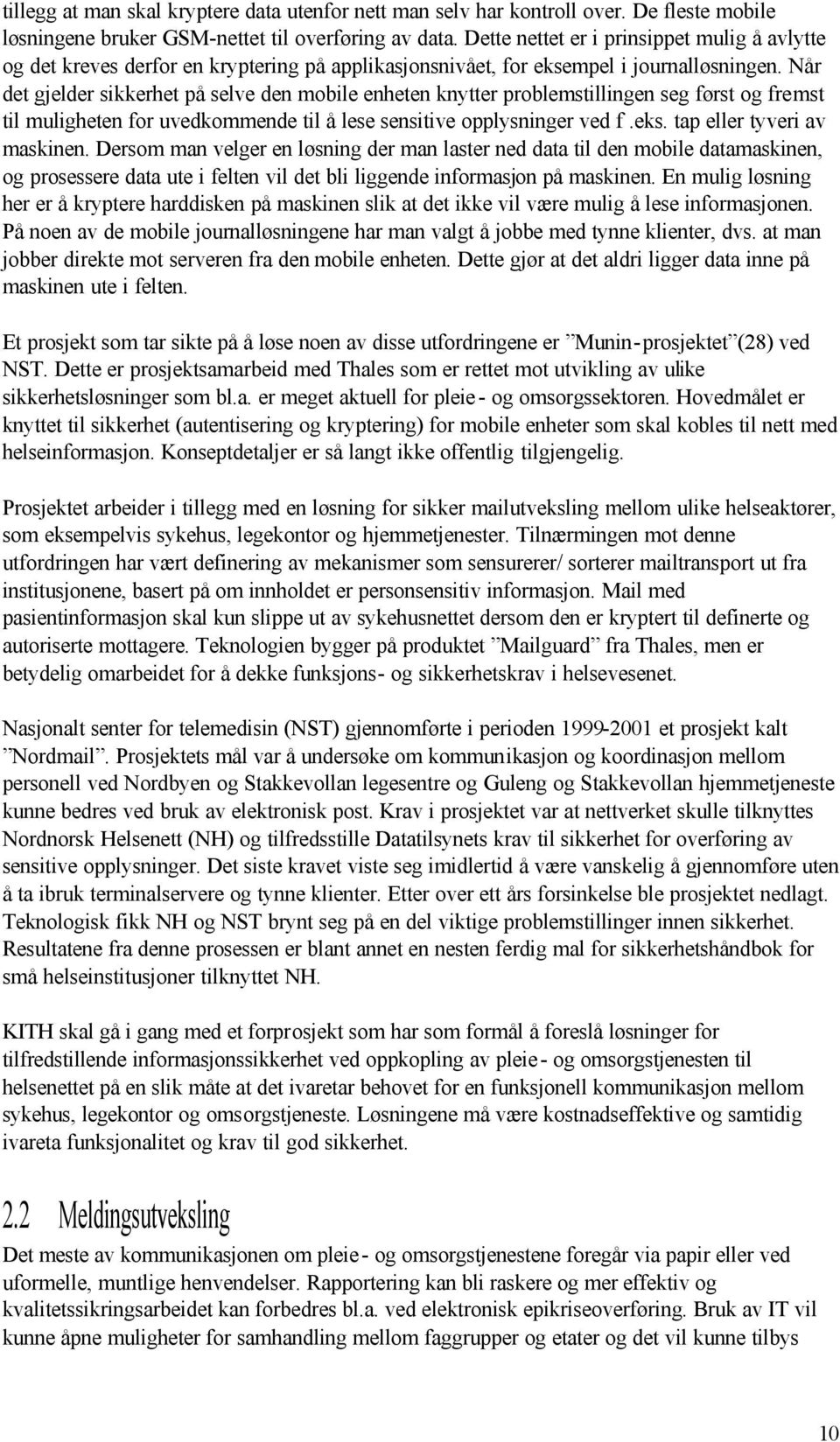 tillegg at man skal kryptere data utenfor nett man selv har kontroll over. De fleste mobile løsningene bruker GSM-nettet til overføring av data. Dette nettet er i prinsippet mulig å avlytte og det kreves derfor en kryptering på applikasjonsnivået, for eksempel i journalløsningen. Når det gjelder sikkerhet på selve den mobile enheten knytter problemstillingen seg først og fremst til muligheten for uvedkommende til å lese sensitive opplysninger ved f.eks. tap eller tyveri av maskinen. Dersom man velger en løsning der man laster ned data til den mobile datamaskinen, og prosessere data ute i felten vil det bli liggende informasjon på maskinen. En mulig løsning her er å kryptere harddisken på maskinen slik at det ikke vil være mulig å lese informasjonen. På noen av de mobile journalløsningene har man valgt å jobbe med tynne klienter, dvs. at man jobber direkte mot serveren fra den mobile enheten. Dette gjør at det aldri ligger data inne på maskinen ute i felten.

Et prosjekt som tar sikte på å løse noen av disse utfordringene er ”Munin-prosjektet”(28) ved NST. Dette er prosjektsamarbeid med Thales som er rettet mot utvikling av ulike sikkerhetsløsninger som bl.a. er meget aktuell for pleie- og omsorgssektoren. Hovedmålet er knyttet til sikkerhet (autentisering og kryptering) for mobile enheter som skal kobles til nett med helseinformasjon. Konseptdetaljer er så langt ikke offentlig tilgjengelig.

Prosjektet arbeider i tillegg med en løsning for sikker mailutveksling mellom ulike helseaktører, som eksempelvis sykehus, legekontor og hjemmetjenester. Tilnærmingen mot denne utfordringen har vært definering av mekanismer som sensurerer/ sorterer mailtransport ut fra institusjonene, basert på om innholdet er personsensitiv informasjon. Mail med pasientinformasjon skal kun slippe ut av sykehusnettet dersom den er kryptert til definerte og autoriserte mottagere. Teknologien bygger på produktet ”Mailguard” fra Thales, men er betydelig omarbeidet for å dekke funksjons- og sikkerhetskrav i helsevesenet.

Nasjonalt senter for telemedisin (NST) gjennomførte i perioden 1999-2001 et prosjekt kalt ”Nordmail”. Prosjektets mål var å undersøke om kommunikasjon og koordinasjon mellom personell ved Nordbyen og Stakkevollan legesentre og Guleng og Stakkevollan hjemmetjeneste kunne bedres ved bruk av elektronisk post. Krav i prosjektet var at nettverket skulle tilknyttes Nordnorsk Helsenett (NH) og tilfredsstille Datatilsynets krav til sikkerhet for overføring av sensitive opplysninger. Det siste kravet viste seg imidlertid å være vanskelig å gjennomføre uten å ta ibruk terminalservere og tynne klienter. Etter over ett års forsinkelse ble prosjektet nedlagt. Teknologisk fikk NH og NST brynt seg på en del viktige problemstillinger innen sikkerhet. Resultatene fra denne prosessen er blant annet en nesten ferdig mal for sikkerhetshåndbok for små helseinstitusjoner tilknyttet NH.

KITH skal gå i gang med et forprosjekt som har som formål å foreslå løsninger for tilfredstillende informasjonssikkerhet ved oppkopling av pleie- og omsorgstjenesten til helsenettet på en slik måte at det ivaretar behovet for en funksjonell kommunikasjon mellom sykehus, legekontor og omsorgstjeneste. Løsningene må være kostnadseffektive og samtidig ivareta funksjonalitet og krav til god sikkerhet.

2.2 Meldingsutveksling

Det meste av kommunikasjonen om pleie- og omsorgstjenestene foregår via papir eller ved uformelle, muntlige henvendelser. Rapportering kan bli raskere og mer effektiv og kvalitetssikringsarbeidet kan forbedres bl.a. ved elektronisk epikriseoverføring. Bruk av IT vil kunne åpne muligheter for samhandling mellom faggrupper og etater og det vil kunne tilbys

10